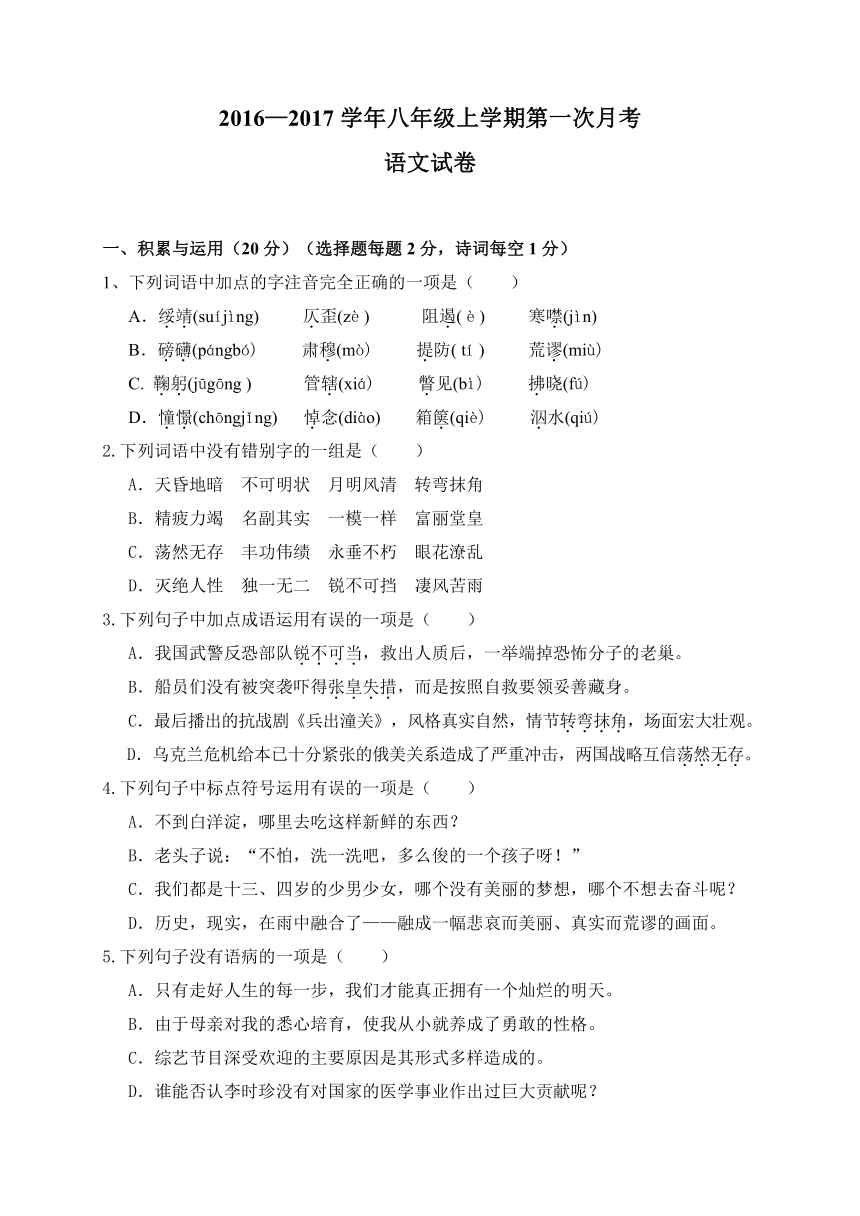 2016—2017 学年八年级上学期第一次月考

语文试卷

一、积累与运用（20 分）（选择题每题 2 分，诗词每空 1 分）

1、下列词语中加点的字注音完全正确的一项是（　　）

A．绥靖(suíjìng)　　仄歪(zè )　　阻遏( è )　　寒噤(jìn)

B．磅礴(pángbó)　　肃穆(mò)　　提防( tí )　　荒谬(miù)

C. 鞠躬(jūgōng )　　管辖(xiá)　　瞥见(bì)　　拂晓(fú)

D．憧憬(chōngjǐng)　　悼念(diào)　　箱箧(qiè)　　泅水(qiú)

2.下列词语中没有错别字的一组是（　　）

A．天昏地暗　不可明状　月明风清　转弯抹角

B．精疲力竭　名副其实　一模一样　富丽堂皇

C．荡然无存　丰功伟绩　永垂不朽　眼花潦乱

D．灭绝人性　独一无二　锐不可挡　凄风苦雨

3.下列句子中加点成语运用有误的一项是（　　）

A．我国武警反恐部队锐不可当，救出人质后，一举端掉恐怖分子的老巢。

B．船员们没有被突袭吓得张皇失措，而是按照自救要领妥善藏身。

C．最后播出的抗战剧《兵出潼关》，风格真实自然，情节转弯抹角，场面宏大壮观。

D．乌克兰危机给本已十分紧张的俄美关系造成了严重冲击，两国战略互信荡然无存。

4.下列句子中标点符号运用有误的一项是（　　）

A．不到白洋淀，哪里去吃这样新鲜的东西？

B．老头子说：“不怕，洗一洗吧，多么俊的一个孩子呀！”

C．我们都是十三、四岁的少男少女，哪个没有美丽的梦想，哪个不想去奋斗呢？

D．历史，现实，在雨中融合了——融成一幅悲哀而美丽、真实而荒谬的画面。

5.下列句子没有语病的一项是（　　）

A．只有走好人生的每一步，我们才能真正拥有一个灿烂的明天。

B．由于母亲对我的悉心培育，使我从小就养成了勇敢的性格。

C．综艺节目深受欢迎的主要原因是其形式多样造成的。

D．谁能否认李时珍没有对国家的医学事业作出过巨大贡献呢？